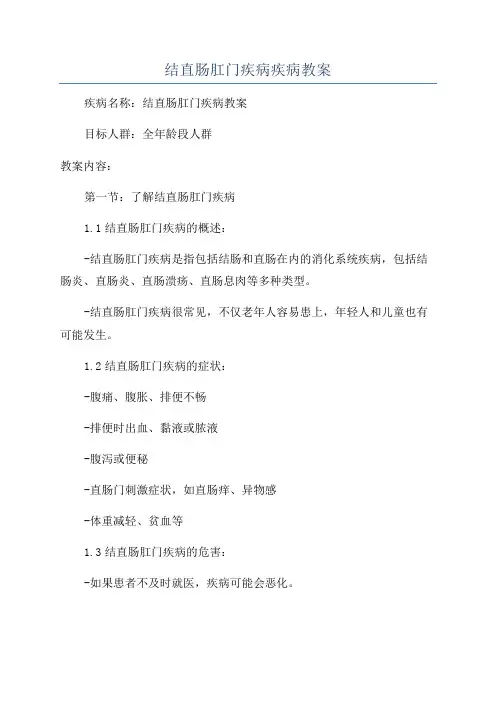 结直肠肛门疾病疾病教案

疾病名称：结直肠肛门疾病教案

目标人群：全年龄段人群

教案内容：

第一节：了解结直肠肛门疾病

1.1 结直肠肛门疾病的概述：

-结直肠肛门疾病是指包括结肠和直肠在内的消化系统疾病，包括结肠炎、直肠炎、直肠溃疡、直肠息肉等多种类型。

-结直肠肛门疾病很常见，不仅老年人容易患上，年轻人和儿童也有可能发生。

1.2 结直肠肛门疾病的症状：

-腹痛、腹胀、排便不畅

-排便时出血、黏液或脓液

-腹泻或便秘

-直肠门刺激症状，如直肠痒、异物感

-体重减轻、贫血等

1.3 结直肠肛门疾病的危害：

-如果患者不及时就医，疾病可能会恶化。